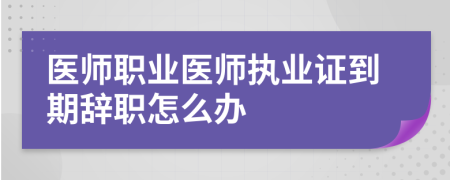 医师职业医师执业证到期辞职怎么办